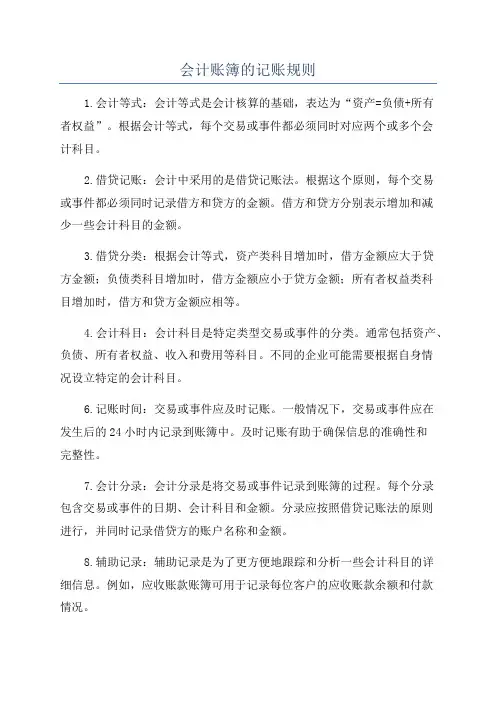 会计账簿的记账规则

1.会计等式：会计等式是会计核算的基础，表达为“资产=负债+所有者权益”。根据会计等式，每个交易或事件都必须同时对应两个或多个会计科目。

2.借贷记账：会计中采用的是借贷记账法。根据这个原则，每个交易或事件都必须同时记录借方和贷方的金额。借方和贷方分别表示增加和减少一些会计科目的金额。

3.借贷分类：根据会计等式，资产类科目增加时，借方金额应大于贷方金额；负债类科目增加时，借方金额应小于贷方金额；所有者权益类科目增加时，借方和贷方金额应相等。

4.会计科目：会计科目是特定类型交易或事件的分类。通常包括资产、负债、所有者权益、收入和费用等科目。不同的企业可能需要根据自身情况设立特定的会计科目。

6.记账时间：交易或事件应及时记账。一般情况下，交易或事件应在发生后的24小时内记录到账簿中。及时记账有助于确保信息的准确性和完整性。

7.会计分录：会计分录是将交易或事件记录到账簿的过程。每个分录包含交易或事件的日期、会计科目和金额。分录应按照借贷记账法的原则进行，并同时记录借贷方的账户名称和金额。

8.辅助记录：辅助记录是为了更方便地跟踪和分析一些会计科目的详细信息。例如，应收账款账簿可用于记录每位客户的应收账款余额和付款情况。